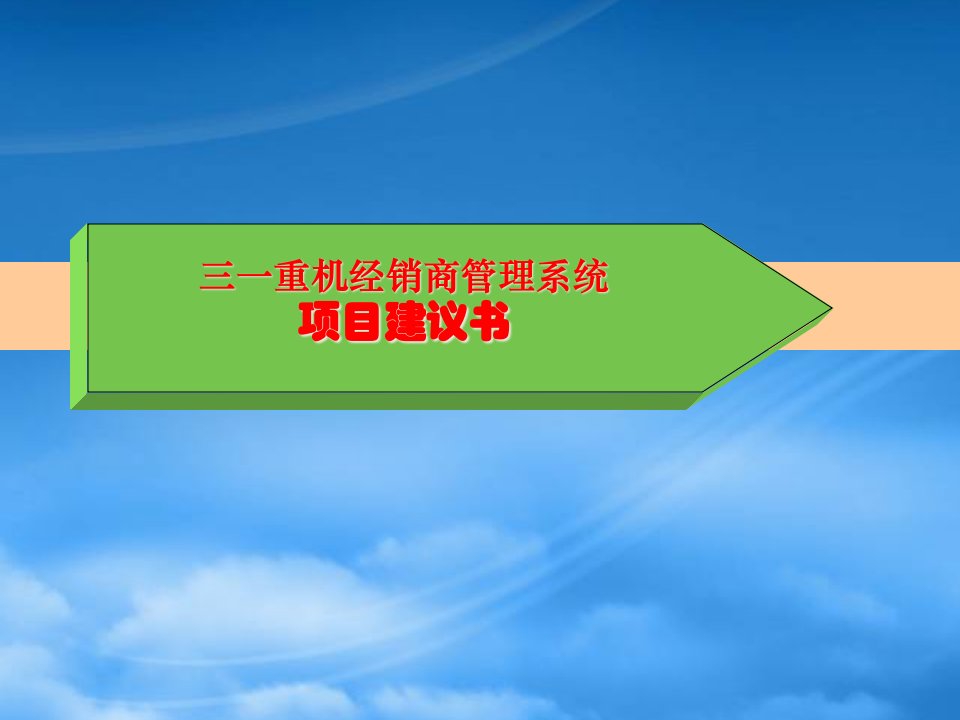 三一重机经销商管理系统

项目建议书